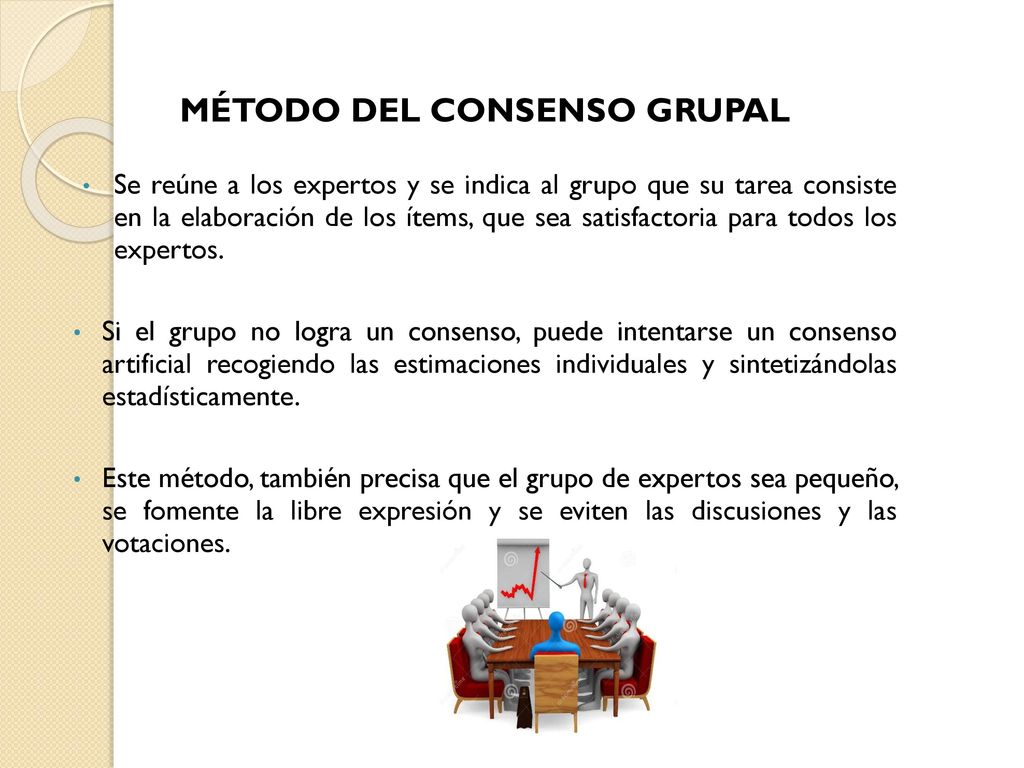 MÉTODO DEL CONSENSO GRUPAL

• Se reúne a los expertos y se indica al grupo que su tarea consiste en la elaboración de los ítems, que sea satisfactoria para todos los expertos.

• Si el grupo no logra un consenso, puede intentarse un consenso artificial recogiendo las estimaciones individuales y sintetizándolas estadísticamente.

• Este método, también precisa que el grupo de expertos sea pequeño, se fomente la libre expresión y se eviten las discusiones y las votaciones.